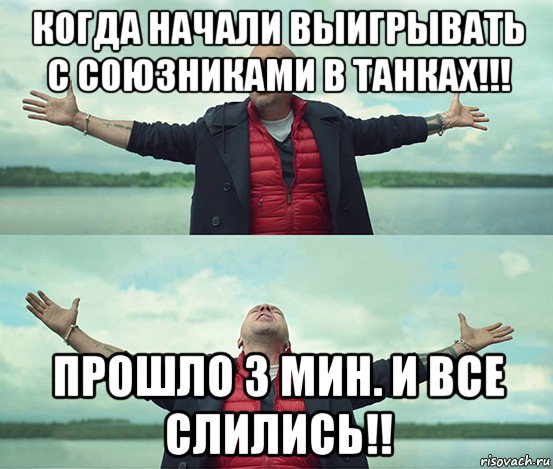 КОГДА НАЧАЛИ ВЫИГРЫВАТЬ С СОЮЗНИКАМИ В ТАНКАХ!!!

ПРОШЛО 3 МИН. И ВСЕ СЛИЛИСЬ!!

risovach.ru